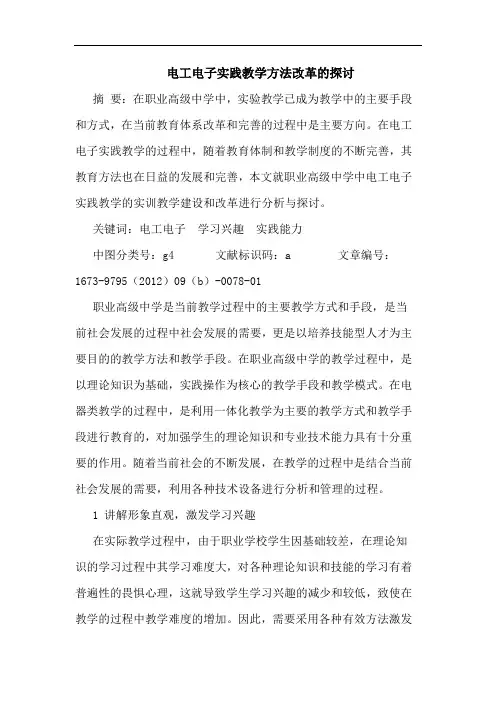 电工电子实践教学方法改革的探讨

摘 要：在职业高级中学中，实验教学已成为教学中的主要手段和方式，在当前教育体系改革和完善的过程中是主要方向。在电工电子实践教学的过程中，随着教育体制和教学制度的不断完善，其教育方法也在日益的发展和完善，本文就职业高级中学中电工电子实践教学的实训教学建设和改革进行分析与探讨。

关键词：电工电子　学习兴趣　实践能力

中图分类号：g4　　文献标识码：a　　文章编号：1673-9795（2012）09（b）-0078-01

职业高级中学是当前教学过程中的主要教学方式和手段，是当前社会发展的过程中社会发展的需要，更是以培养技能型人才为主要目的的教学方法和教学手段。在职业高级中学的教学过程中，是以理论知识为基础，实践操作为核心的教学手段和教学模式。在电器类教学的过程中，是利用一体化教学为主要的教学方式和教学手段进行教育的，对加强学生的理论知识和专业技术能力具有十分重要的作用。随着当前社会的不断发展，在教学的过程中是结合当前社会发展的需要，利用各种技术设备进行分析和管理的过程。

1 讲解形象直观，激发学习兴趣

在实际教学过程中，由于职业学校学生因基础较差，在理论知识的学习过程中其学习难度大，对各种理论知识和技能的学习有着普遍性的畏惧心理，这就导致学生学习兴趣的减少和较低，致使在教学的过程中教学难度的增加。因此，需要采用各种有效方法激发